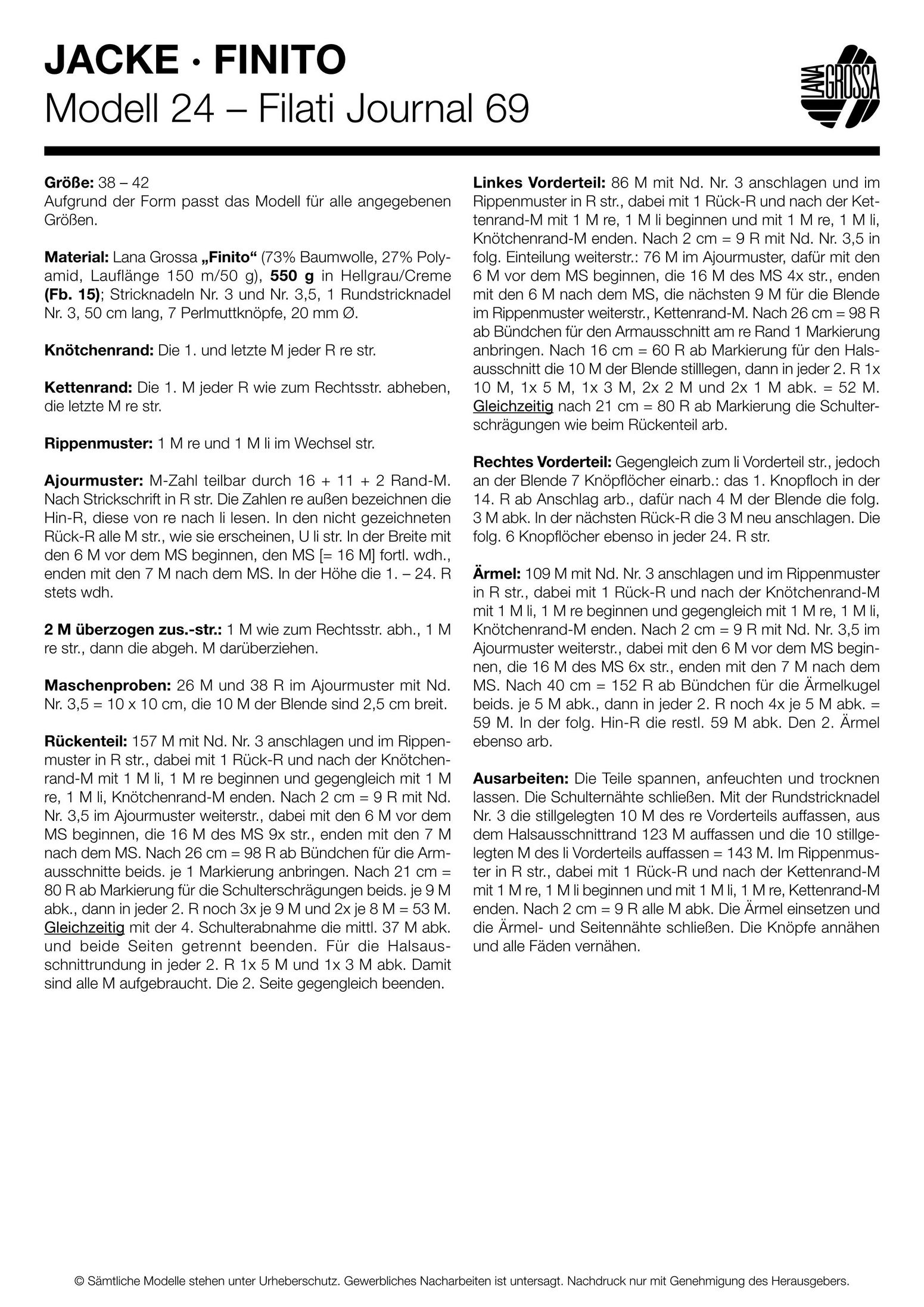 JACKE · FINITO
Modell 24 – Filati Journal 69

LANA GROSSA

Größe: 38 – 42
Aufgrund der Form passt das Modell für alle angegebenen Größen.

Material: Lana Grossa „Finito“ (73% Baumwolle, 27% Polyamid, Lauflänge 150 m/50 g), 550 g in Hellgrau/Creme (Fb. 15); Stricknadeln Nr. 3 und Nr. 3,5, 1 Rundstricknadel Nr. 3, 50 cm lang, 7 Perlmuttknöpfe, 20 mm Ø.

Knötchenrand: Die 1. und letzte M jeder R re str.

Kettenrand: Die 1. M jeder R wie zum Rechtsstr. abheben, die letzte M re str.

Rippenmuster: 1 M re und 1 M li im Wechsel str.

Ajourmuster: M-Zahl teilbar durch 16 + 11 + 2 Rand-M. Nach Strickschrift in R str. Die Zahlen re außen bezeichnen die Hin-R, diese von re nach li lesen. In den nicht gezeichneten Rück-R alle M str., wie sie erscheinen, U li str. In der Breite mit den 6 M vor dem MS beginnen, den MS [= 16 M] fortl. wdh., enden mit den 7 M nach dem MS. In der Höhe die 1. – 24. R stets wdh.

2 M überzogen zus.-str.: 1 M wie zum Rechtsstr. abh., 1 M re str., dann die abgeh. M darüberziehen.

Maschenproben: 26 M und 38 R im Ajourmuster mit Nd. Nr. 3,5 = 10 x 10 cm, die 10 M der Blende sind 2,5 cm breit.

Rückenteil: 157 M mit Nd. Nr. 3 anschlagen und im Rippenmuster in R str., dabei mit 1 Rück-R und nach der Knötchenrand-M mit 1 M li, 1 M re beginnen und gegengleich mit 1 M re, 1 M li, Knötchenrand-M enden. Nach 2 cm = 9 R mit Nd. Nr. 3,5 im Ajourmuster weiterstr., dabei mit den 6 M vor dem MS beginnen, die 16 M des MS 9x str., enden mit den 7 M nach dem MS. Nach 26 cm = 98 R ab Bündchen für die Armausschnitte beids. je 1 Markierung anbringen. Nach 21 cm = 80 R ab Markierung für die Schulterschrägungen beids. je 9 M abk., dann in jeder 2. R noch 3x je 9 M und 2x je 8 M = 53 M. Gleichzeitig mit der 4. Schulterabnahme die mittl. 37 M abk. und beide Seiten getrennt beenden. Für die Halsausschnittrundung in jeder 2. R 1x 5 M und 1x 3 M abk. Damit sind alle M aufgebraucht. Die 2. Seite gegengleich beenden.

Linkes Vorderteil: 86 M mit Nd. Nr. 3 anschlagen und im Rippenmuster in R str., dabei mit 1 Rück-R und nach der Kettenrand-M mit 1 M re, 1 M li beginnen und mit 1 M re, 1 M li, Knötchenrand-M enden. Nach 2 cm = 9 R mit Nd. Nr. 3,5 in folg. Einteilung weiterstr.: 76 M im Ajourmuster, dafür mit den 6 M vor dem MS beginnen, die 16 M des MS 4x str., enden mit den 6 M nach dem MS, die nächsten 9 M für die Blende im Rippenmuster weiterstr., Kettenrand-M. Nach 26 cm = 98 R ab Bündchen für den Armausschnitt am re Rand 1 Markierung anbringen. Nach 16 cm = 60 R ab Markierung für den Halsausschnitt die 10 M der Blende stilllegen, dann in jeder 2. R 1x 10 M, 1x 5 M, 1x 3 M, 2x 2 M und 2x 1 M abk. = 52 M. Gleichzeitig nach 21 cm = 80 R ab Markierung die Schulterschrägungen wie beim Rückenteil arb.

Rechtes Vorderteil: Gegengleich zum li Vorderteil str., jedoch an der Blende 7 Knöpflöcher einarb.: das 1. Knopfloch in der 14. R ab Anschlag arb., dafür nach 4 M der Blende die folg. 3 M abk. In der nächsten Rück-R die 3 M neu anschlagen. Die folg. 6 Knopflöcher ebenso in jeder 24. R str.

Ärmel: 109 M mit Nd. Nr. 3 anschlagen und im Rippenmuster in R str., dabei mit 1 Rück-R und nach der Knötchenrand-M mit 1 M li, 1 M re beginnen und gegengleich mit 1 M re, 1 M li, Knötchenrand-M enden. Nach 2 cm = 9 R mit Nd. Nr. 3,5 im Ajourmuster weiterstr., dabei mit den 6 M vor dem MS beginnen, die 16 M des MS 6x str., enden mit den 7 M nach dem MS. Nach 40 cm = 152 R ab Bündchen für die Ärmelkugel beids. je 5 M abk., dann in jeder 2. R noch 4x je 5 M abk. = 59 M. In der folg. Hin-R die restl. 59 M abk. Den 2. Ärmel ebenso arb.

Ausarbeiten: Die Teile spannen, anfeuchten und trocknen lassen. Die Schulternähte schließen. Mit der Rundstricknadel Nr. 3 die stillgelegten 10 M des re Vorderteils auffassen, aus dem Halsausschnittrand 123 M auffassen und die 10 stillgelegten M des li Vorderteils auffassen = 143 M. Im Rippenmuster in R str., dabei mit 1 Rück-R und nach der Kettenrand-M mit 1 M re, 1 M li beginnen und mit 1 M li, 1 M re, Kettenrand-M enden. Nach 2 cm = 9 R alle M abk. Die Ärmel einsetzen und die Ärmel- und Seitennähte schließen. Die Knöpfe annähen und alle Fäden vernähen.

© Sämtliche Modelle stehen unter Urheberschutz. Gewerbliches Nacharbeiten ist untersagt. Nachdruck nur mit Genehmigung des Herausgebers.